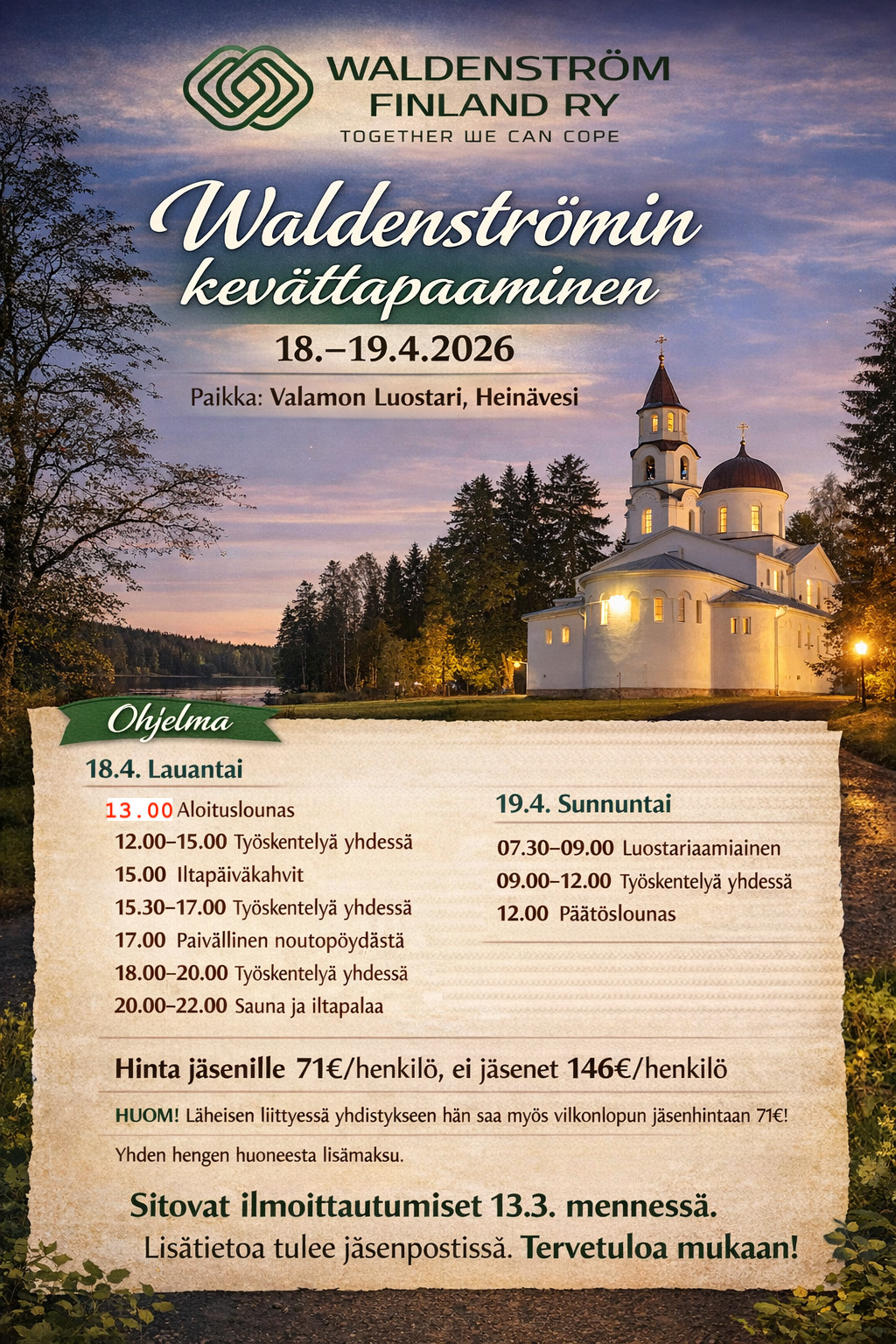 WALDENSTRÖM
FINLAND RY
TOGETHER WE CAN COPE

Waldenströmin
kevättapaaminen

18.–19.4.2026

Paikka: Valamon Luostari, Heinävesi

Ohjelma

18.4. Lauantai

13.00 Aloituslounas
12.00–15.00 Työskentelyä yhdessä
15.00 Iltapäiväkahvit
15.30–17.00 Työskentelyä yhdessä
17.00 Paivällinen noutopöydästä
18.00–20.00 Työskentelyä yhdessä
20.00–22.00 Sauna ja iltapalaa

19.4. Sunnuntai

07.30–09.00 Luostariaamiainen
09.00–12.00 Työskentelyä yhdessä
12.00 Päätöslounas

Hinta jäsenille 71€/henkilö, ei jäsenet 146€/henkilö

HUOM! Läheisen liittyessä yhdistykseen hän saa myös vilkonlopun jäsenhintaan 71€!

Yhden hengen huoneesta lisämaksu.

Sitovat ilmoittautumiset 13.3. mennessä.

Lisätietoa tulee jäsenpostissä. Tervetuloa mukaan!